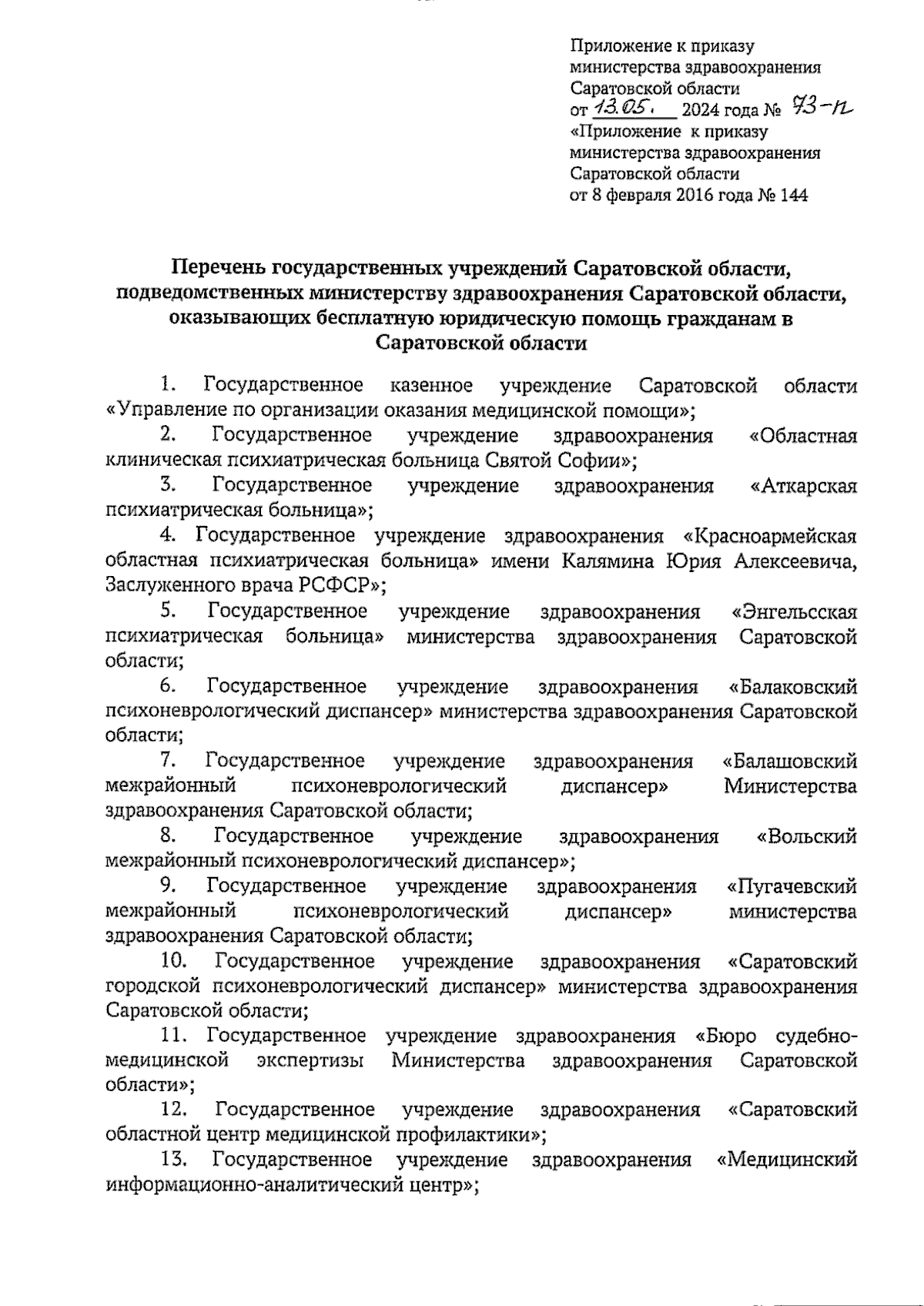 Приложение к приказу министерства здравоохранения Саратовской области
от 13.05. 2024 года № 73-п
«Приложение к приказу министерства здравоохранения Саратовской области
от 8 февраля 2016 года № 144

Перечень государственных учреждений Саратовской области, подведомственных министерству здравоохранения Саратовской области, оказывающих бесплатную юридическую помощь гражданам в Саратовской области

1. Государственное казенное учреждение Саратовской области «Управление по организации оказания медицинской помощи»;

2. Государственное учреждение здравоохранения «Областная клиническая психиатрическая больница Святой Софии»;

3. Государственное учреждение здравоохранения «Аткарская психиатрическая больница»;

4. Государственное учреждение здравоохранения «Красноармейская областная психиатрическая больница» имени Калямина Юрия Алексеевича, Заслуженного врача РСФСР»;

5. Государственное учреждение здравоохранения «Энгельсская психиатрическая больница» министерства здравоохранения Саратовской области;

6. Государственное учреждение здравоохранения «Балаковский психоневрологический диспансер» министерства здравоохранения Саратовской области;

7. Государственное учреждение здравоохранения «Балашовский межрайонный психоневрологический диспансер» Министерства здравоохранения Саратовской области;

8. Государственное учреждение здравоохранения «Вольский межрайонный психоневрологический диспансер»;

9. Государственное учреждение здравоохранения «Пугачевский межрайонный психоневрологический диспансер» министерства здравоохранения Саратовской области;

10. Государственное учреждение здравоохранения «Саратовский городской психоневрологический диспансер» министерства здравоохранения Саратовской области;

11. Государственное учреждение здравоохранения «Бюро судебно-медицинской экспертизы Министерства здравоохранения Саратовской области»;

12. Государственное учреждение здравоохранения «Саратовский областной центр медицинской профилактики»;

13. Государственное учреждение здравоохранения «Медицинский информационно-аналитический центр»;